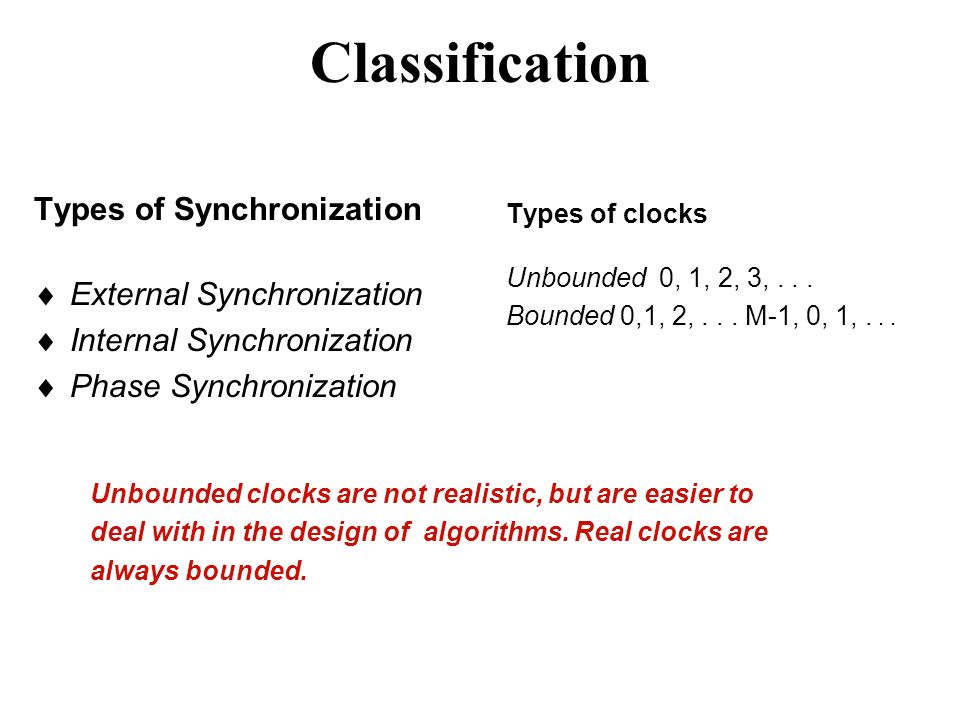 Classification

Types of Synchronization

♦ External Synchronization
♦ Internal Synchronization
♦ Phase Synchronization

Types of clocks

Unbounded 0, 1, 2, 3, . . .
Bounded 0,1, 2, . . . M-1, 0, 1, . . .

Unbounded clocks are not realistic, but are easier to deal with in the design of algorithms. Real clocks are always bounded.